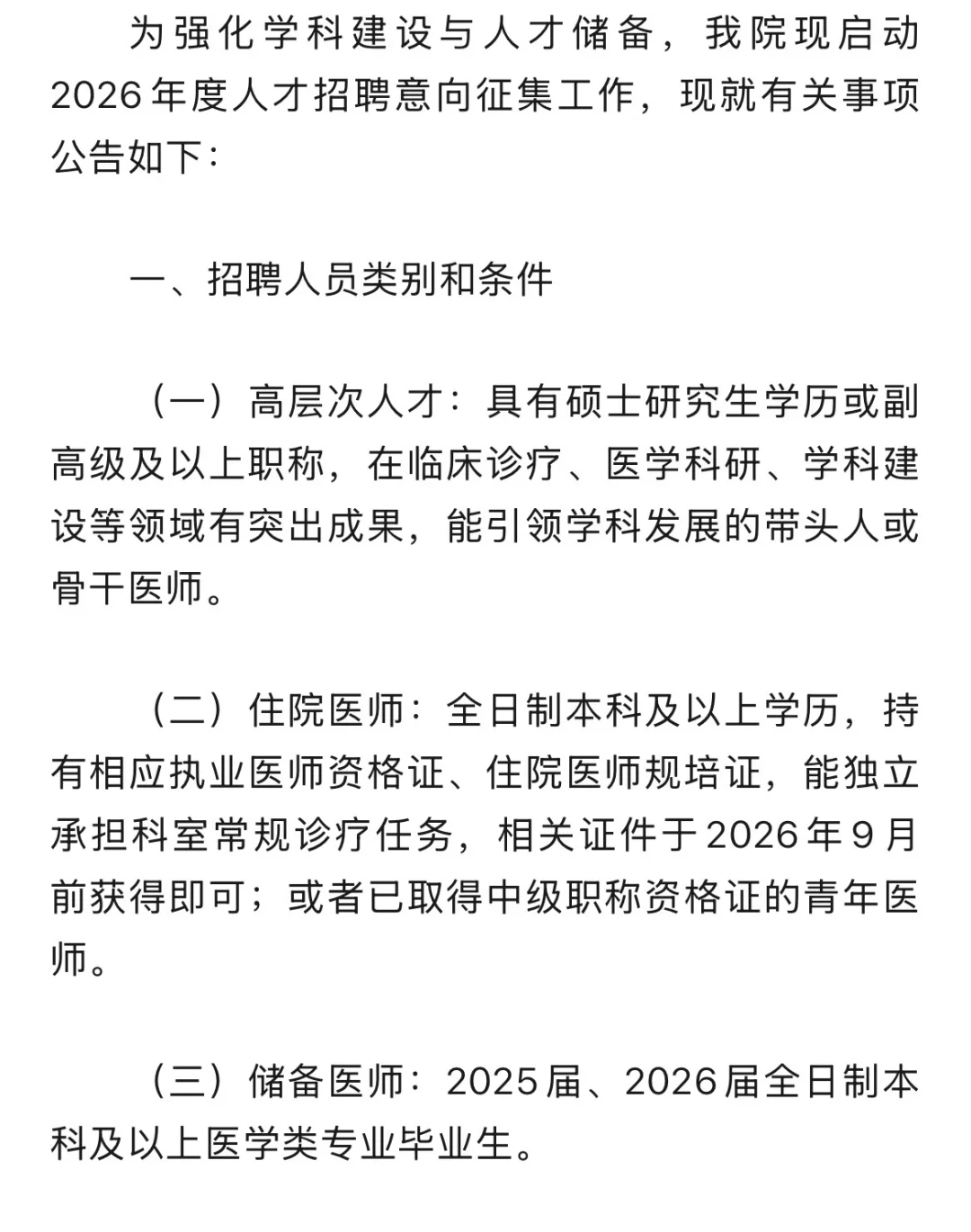 为强化学科建设与人才储备，我院现启动2026年度人才招聘意向征集工作，现就有关事项公告如下：

一、招聘人员类别和条件

（一）高层次人才：具有硕士研究生学历或副高级及以上职称，在临床诊疗、医学科研、学科建设等领域有突出成果，能引领学科发展的带头人或骨干医师。

（二）住院医师：全日制本科及以上学历，持有相应执业医师资格证、住院医师规培证，能独立承担科室常规诊疗任务，相关证件于2026年9月前获得即可；或者已取得中级职称资格证的青年医师。

（三）储备医师：2025届、2026届全日制本科及以上医学类专业毕业生。